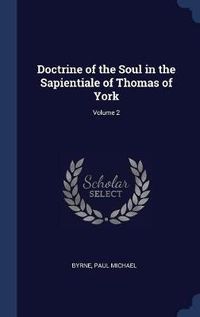 Doctrine of the Soul in the Sapientiale of Thomas of York

Volume 2

Scholar
SELECT

BYRNE, PAUL MICHAEL